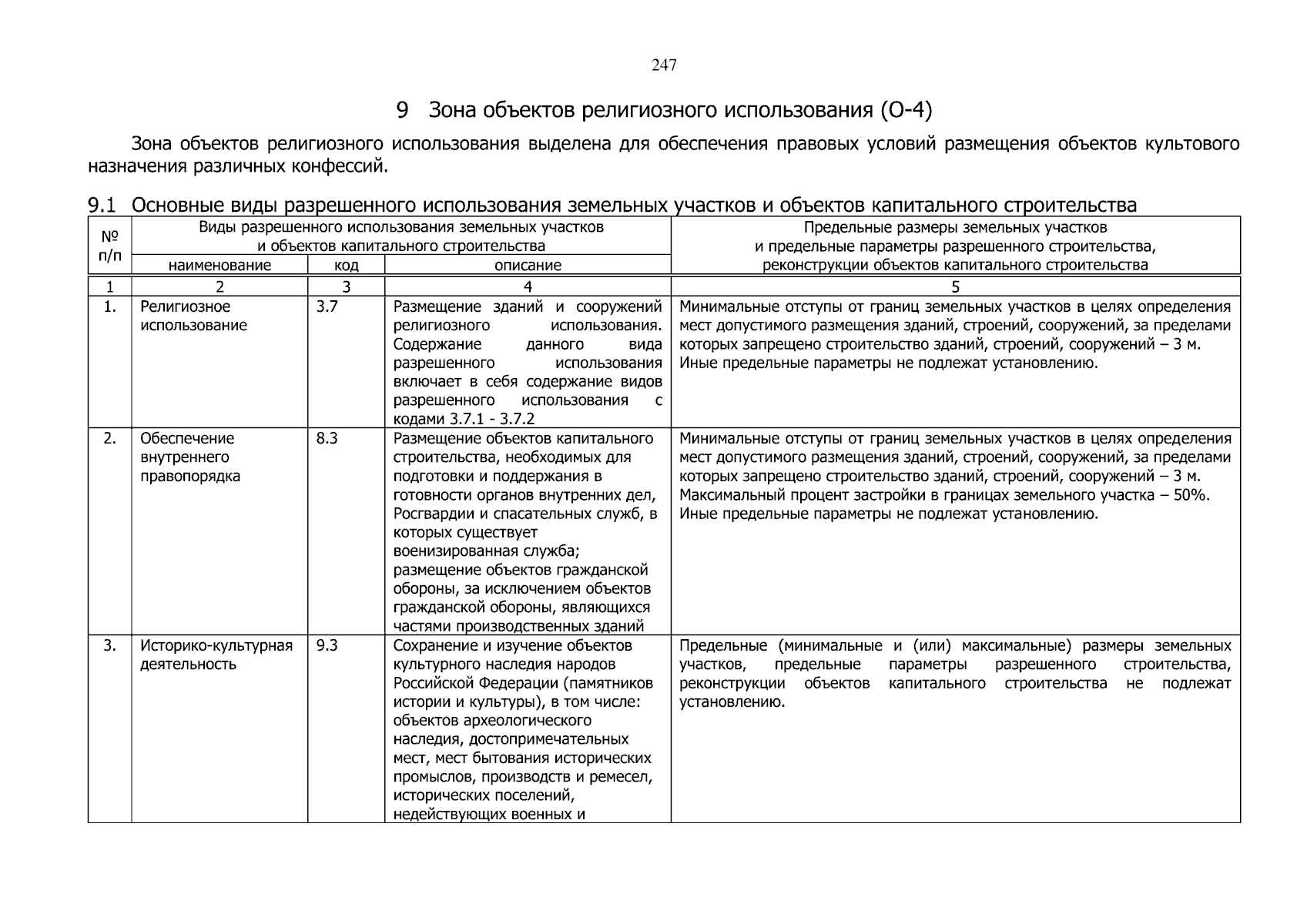 247

9 Зона объектов религиозного использования (О-4)

Зона объектов религиозного использования выделена для обеспечения правовых условий размещения объектов культового назначения различных конфессий.

9.1 Основные виды разрешенного использования земельных участков и объектов капитального строительства

| № п/п | Виды разрешенного использования земельных участков и объектов капитального строительства | | | Предельные размеры земельных участков и предельные параметры разрешенного строительства, реконструкции объектов капитального строительства |
|---|---|---|---|---|
| | наименование | код | описание | |
| 1 | 2 | 3 | 4 | 5 |
| 1. | Религиозное использование | 3.7 | Размещение зданий и сооружений религиозного использования. Содержание данного вида разрешенного использования включает в себя содержание видов разрешенного использования с кодами 3.7.1 - 3.7.2 | Минимальные отступы от границ земельных участков в целях определения мест допустимого размещения зданий, строений, сооружений, за пределами которых запрещено строительство зданий, строений, сооружений – 3 м. Иные предельные параметры не подлежат установлению. |
| 2. | Обеспечение внутреннего правопорядка | 8.3 | Размещение объектов капитального строительства, необходимых для подготовки и поддержания в готовности органов внутренних дел, Росгвардии и спасательных служб, в которых существует военизированная служба; размещение объектов гражданской обороны, за исключением объектов гражданской обороны, являющихся частями производственных зданий | Минимальные отступы от границ земельных участков в целях определения мест допустимого размещения зданий, строений, сооружений, за пределами которых запрещено строительство зданий, строений, сооружений – 3 м. Максимальный процент застройки в границах земельного участка – 50%. Иные предельные параметры не подлежат установлению. |
| 3. | Историко-культурная деятельность | 9.3 | Сохранение и изучение объектов культурного наследия народов Российской Федерации (памятников истории и культуры), в том числе: объектов археологического наследия, достопримечательных мест, мест бытования исторических промыслов, производств и ремесел, исторических поселений, недействующих военных и | Предельные (минимальные и (или) максимальные) размеры земельных участков, предельные параметры разрешенного строительства, реконструкции объектов капитального строительства не подлежат установлению. |